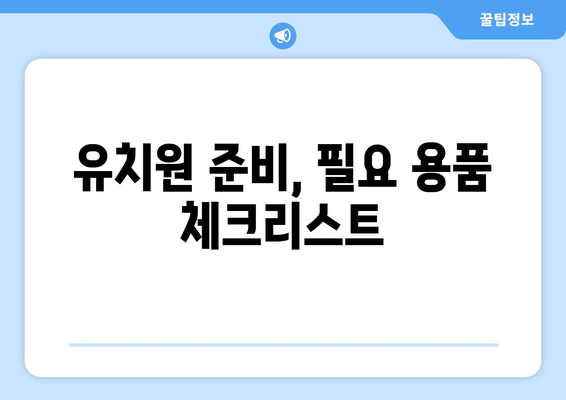 꿀팁정보

유치원 준비, 필요 용품 체크리스트